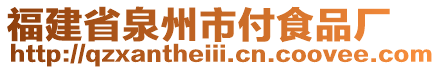 福建省泉州市付食品厂
http://qzxantheiii.cn.coovee.com